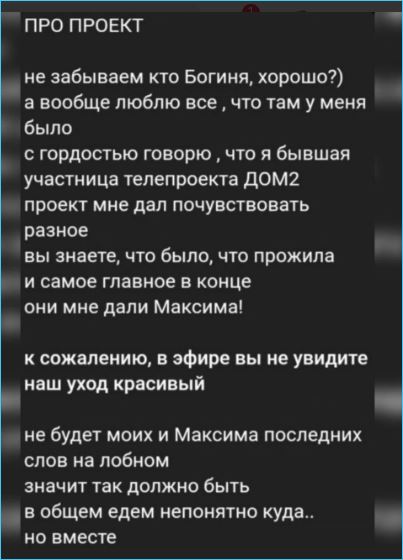 ПРО ПРОЕКТ

не забываем кто Богиня, хорошо?)
а вообще люблю все , что там у меня было
с гордостью говорю , что я бывшая участница телепроекта ДОМ2
проект мне дал почувствовать разное
вы знаете, что было, что прожила
и самое главное в конце
они мне дали Максима!

к сожалению, в эфире вы не увидите наш уход красивый

не будет моих и Максима последних слов на лобном
значит так должно быть
в общем едем непонятно куда..
но вместе